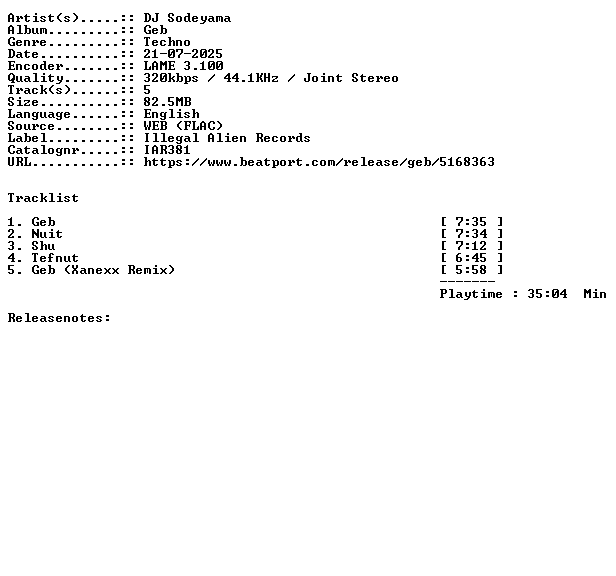 Artist(s).....:: DJ Sodeyama
Album.........:: Geb
Genre.........:: Techno
Date..........:: 21-07-2025
Encoder.......:: LAME 3.100
Quality.......:: 320kbps / 44.1KHz / Joint Stereo
Track(s)......:: 5
Size..........:: 82.5MB
Language......:: English
Source........:: WEB (FLAC)
Label.........:: Illegal Alien Records
Catalognr.....:: IAR381
URL...........:: https://www.beatport.com/release/geb/5168363

Tracklist

1. Geb [ 7:35 ]
2. Nuit [ 7:34 ]
3. Shu [ 7:12 ]
4. Tefnut [ 6:45 ]
5. Geb (Xanexx Remix) [ 5:58 ]

-------

Playtime : 35:04 Min

Releasenotes: